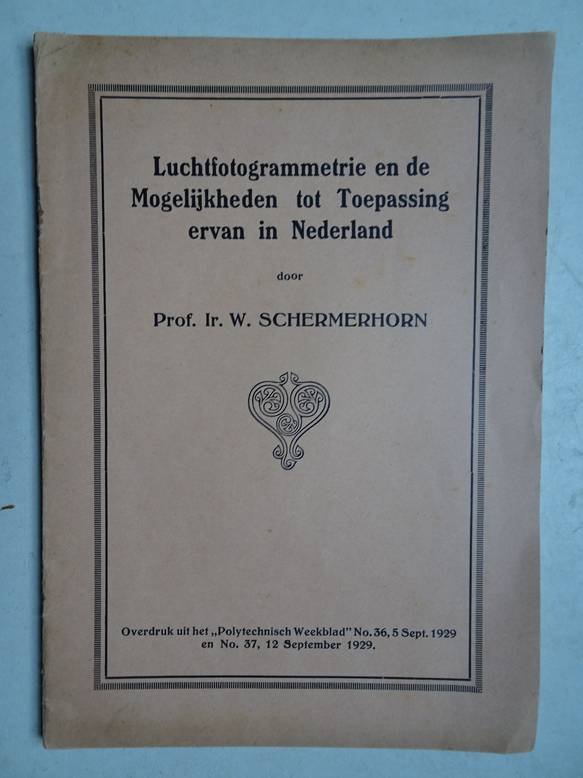 Luchtfotogrammetrie en de Mogelijkheden tot Toepassing ervan in Nederland

door

Prof. Ir. W. SCHERMERHORN

Overdruk uit het „Polytechnisch Weekblad" No. 36, 5 Sept. 1929 en No. 37, 12 September 1929.